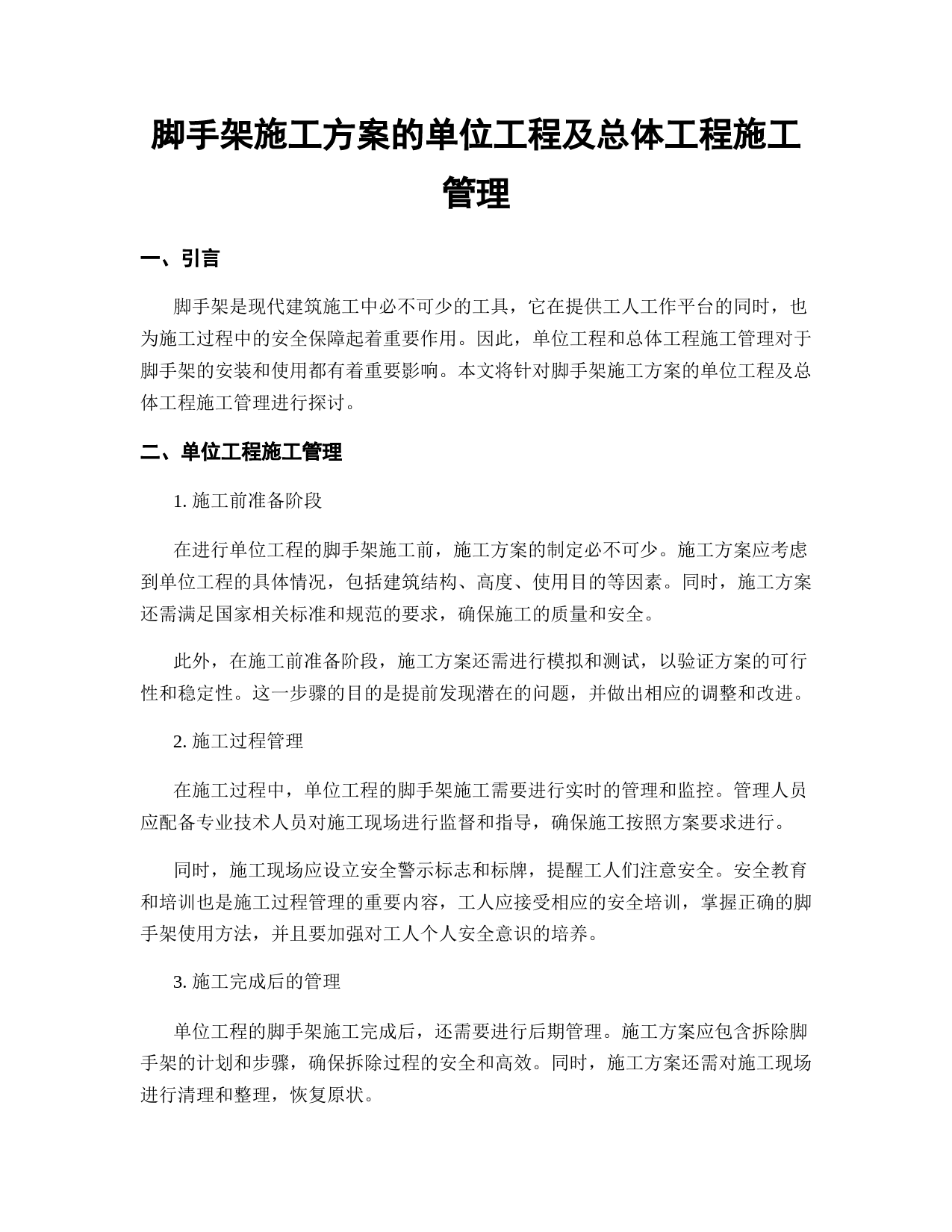 脚手架施工方案的单位工程及总体工程施工管理

一、引言

脚手架是现代建筑施工中必不可少的工具，它在提供工人工作平台的同时，也为施工过程中的安全保障起着重要作用。因此，单位工程和总体工程施工管理对于脚手架的安装和使用都有着重要影响。本文将针对脚手架施工方案的单位工程及总体工程施工管理进行探讨。

二、单位工程施工管理

1. 施工前准备阶段

在进行单位工程的脚手架施工前，施工方案的制定必不可少。施工方案应考虑到单位工程的具体情况，包括建筑结构、高度、使用目的等因素。同时，施工方案还需满足国家相关标准和规范的要求，确保施工的质量和安全。

此外，在施工前准备阶段，施工方案还需进行模拟和测试，以验证方案的可行性和稳定性。这一步骤的目的是提前发现潜在的问题，并做出相应的调整和改进。

2. 施工过程管理

在施工过程中，单位工程的脚手架施工需要进行实时的管理和监控。管理人员应配备专业技术人员对施工现场进行监督和指导，确保施工按照方案要求进行。

同时，施工现场应设立安全警示标志和标牌，提醒工人们注意安全。安全教育和培训也是施工过程管理的重要内容，工人应接受相应的安全培训，掌握正确的脚手架使用方法，并且要加强对工人个人安全意识的培养。

3. 施工完成后的管理

单位工程的脚手架施工完成后，还需要进行后期管理。施工方案应包含拆除脚手架的计划和步骤，确保拆除过程的安全和高效。同时，施工方案还需对施工现场进行清理和整理，恢复原状。